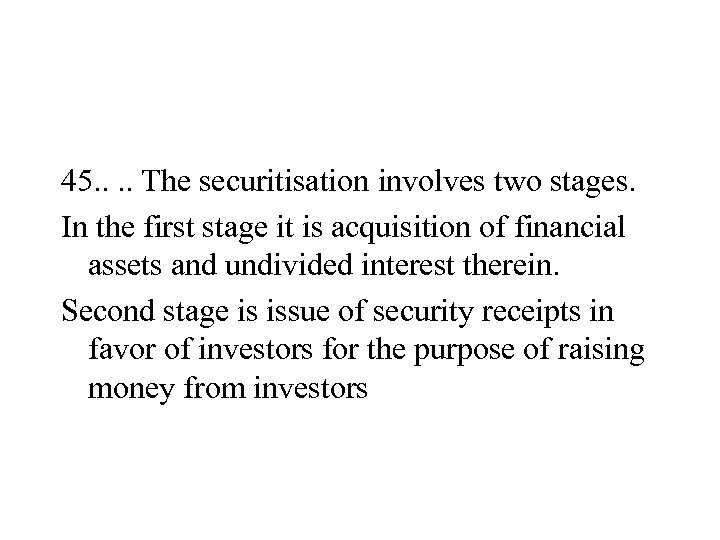 45.. .. The securitisation involves two stages.

In the first stage it is acquisition of financial assets and undivided interest therein.

Second stage is issue of security receipts in favor of investors for the purpose of raising money from investors